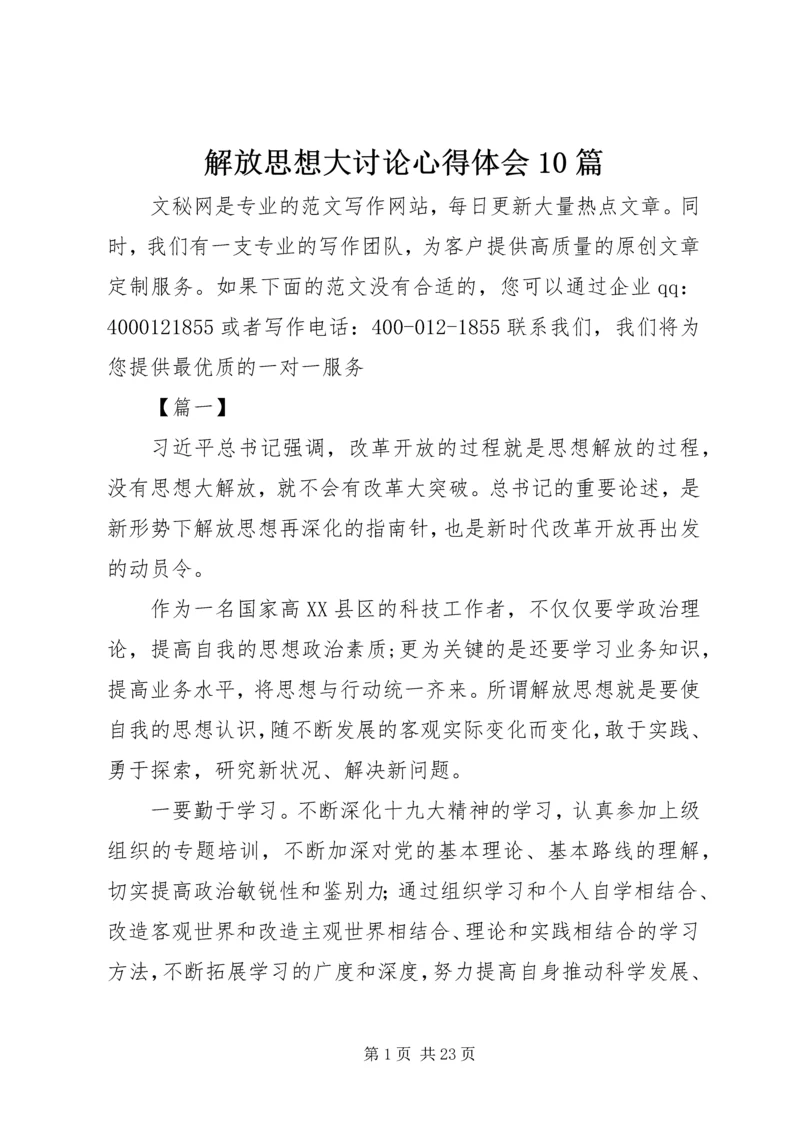 解放思想大讨论心得体会10篇

文秘网是专业的范文写作网站，每日更新大量热点文章。同时，我们有一支专业的写作团队，为客户提供高质量的原创文章定制服务。如果下面的范文没有合适的，您可以通过企业qq：4000121855或者写作电话：400-012-1855联系我们，我们将为您提供最优质的一对一服务

【篇一】

习近平总书记强调，改革开放的过程就是思想解放的过程，没有思想大解放，就不会有改革大突破。总书记的重要论述，是新形势下解放思想再深化的指南针，也是新时代改革开放再出发的动员令。

作为一名国家高XX县区的科技工作者，不仅仅要学政治理论，提高自我的思想政治素质;更为关键的是还要学习业务知识，提高业务水平，将思想与行动统一齐来。所谓解放思想就是要使自我的思想认识，随不断发展的客观实际变化而变化，敢于实践、勇于探索，研究新状况、解决新问题。

一要勤于学习。不断深化十九大精神的学习，认真参加上级组织的专题培训，不断加深对党的基本理论、基本路线的理解，切实提高政治敏锐性和鉴别力;通过组织学习和个人自学相结合、改造客观世界和改造主观世界相结合、理论和实践相结合的学习方法，不断拓展学习的广度和深度，努力提高自身推动科学发展、

第1页 共23页